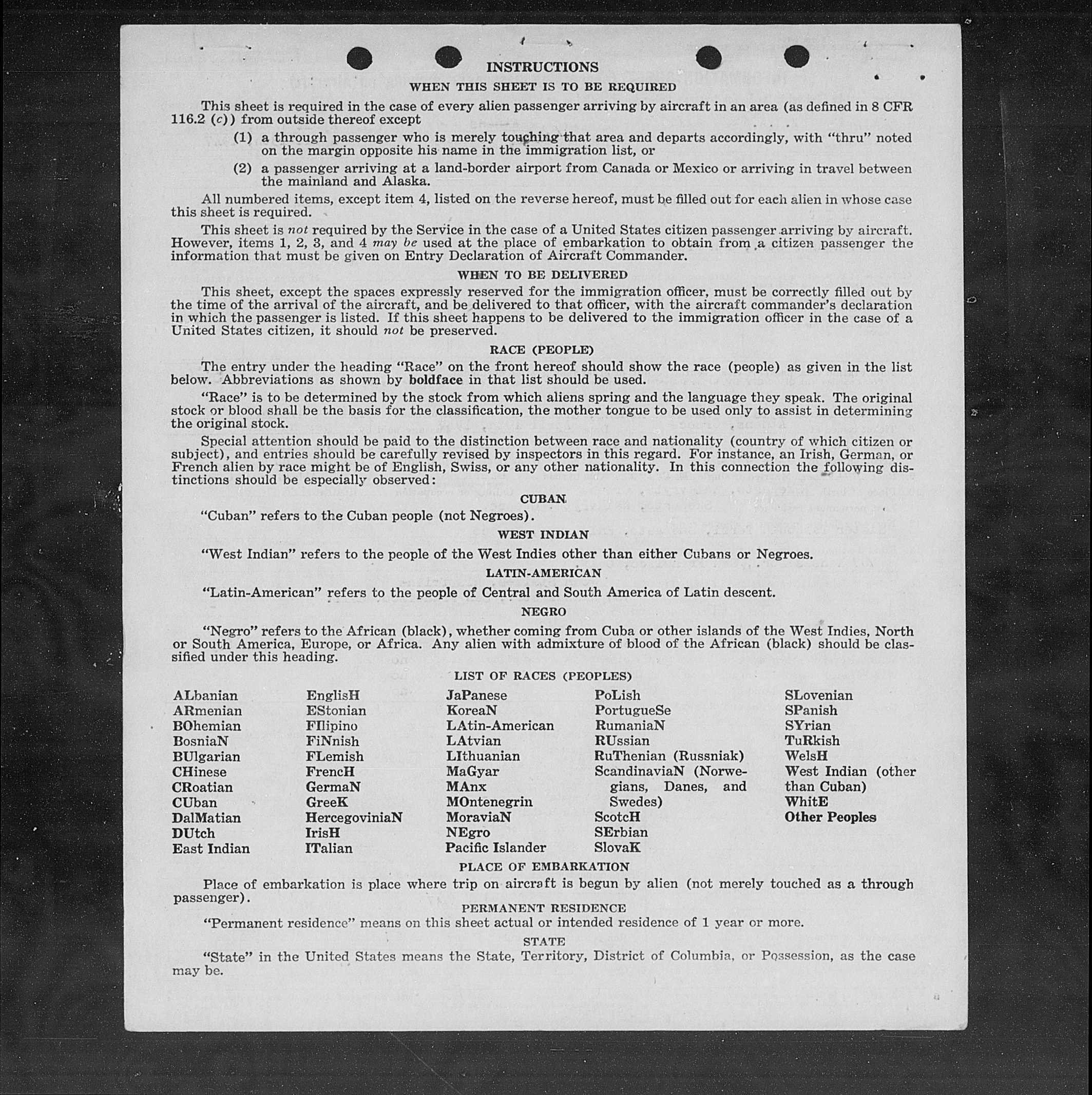 INSTRUCTIONS

WHEN THIS SHEET IS TO BE REQUIRED

This sheet is required in the case of every alien passenger arriving by aircraft in an area (as defined in 8 CFR 116.2 (c)) from outside thereof except

(1) a through passenger who is merely touching that area and departs accordingly, with "thru" noted on the margin opposite his name in the immigration list, or

(2) a passenger arriving at a land-border airport from Canada or Mexico or arriving in travel between the mainland and Alaska.

All numbered items, except item 4, listed on the reverse hereof, must be filled out for each alien in whose case this sheet is required.

This sheet is not required by the Service in the case of a United States citizen passenger arriving by aircraft. However, items 1, 2, 3, and 4 may be used at the place of embarkation to obtain from a citizen passenger the information that must be given on Entry Declaration of Aircraft Commander.

WHEN TO BE DELIVERED

This sheet, except the spaces expressly reserved for the immigration officer, must be correctly filled out by the time of the arrival of the aircraft, and be delivered to that officer, with the aircraft commander's declaration in which the passenger is listed. If this sheet happens to be delivered to the immigration officer in the case of a United States citizen, it should not be preserved.

RACE (PEOPLE)

The entry under the heading "Race" on the front hereof should show the race (people) as given in the list below. Abbreviations as shown by boldface in that list should be used.

"Race" is to be determined by the stock from which aliens spring and the language they speak. The original stock or blood shall be the basis for the classification, the mother tongue to be used only to assist in determining the original stock.

Special attention should be paid to the distinction between race and nationality (country of which citizen or subject), and entries should be carefully revised by inspectors in this regard. For instance, an Irish, German, or French alien by race might be of English, Swiss, or any other nationality. In this connection the following distinctions should be especially observed:

CUBAN

"Cuban" refers to the Cuban people (not Negroes).

WEST INDIAN

"West Indian" refers to the people of the West Indies other than either Cubans or Negroes.

LATIN-AMERICAN

"Latin-American" refers to the people of Central and South America of Latin descent.

NEGRO

"Negro" refers to the African (black), whether coming from Cuba or other islands of the West Indies, North or South America, Europe, or Africa. Any alien with admixture of blood of the African (black) should be classified under this heading.

LIST OF RACES (PEOPLES)

ALbanian
ARmenian
BOhemian
BosniaN
BUlgarian
CHinese
CRoatian
CUban
DalMatian
DUtch
East Indian

EnglisH
EStonian
FIlipino
FiNnish
FLemish
FrencH
GermaN
GreeK
HercegoviniaN
IrisH
ITalian

JaPanese
KoreaN
LAtin-American
LAtvian
LIthuanian
MaGyar
MAnx
MOntenegrin
MoraviaN
NEgro
Pacific Islander

PoLish
PortugueSe
RumaniaN
RUssian
RuThenian (Russniak)
ScandinaviaN (Norwegians, Danes, and Swedes)
ScotcH
SErbian
SlovaK

SLovenian
SPanish
SYrian
TuRkish
WelsH
West Indian (other than Cuban)
WhitE
Other Peoples

PLACE OF EMBARKATION

Place of embarkation is place where trip on aircraft is begun by alien (not merely touched as a through passenger).

PERMANENT RESIDENCE

"Permanent residence" means on this sheet actual or intended residence of 1 year or more.

STATE

"State" in the United States means the State, Territory, District of Columbia, or Possession, as the case may be.